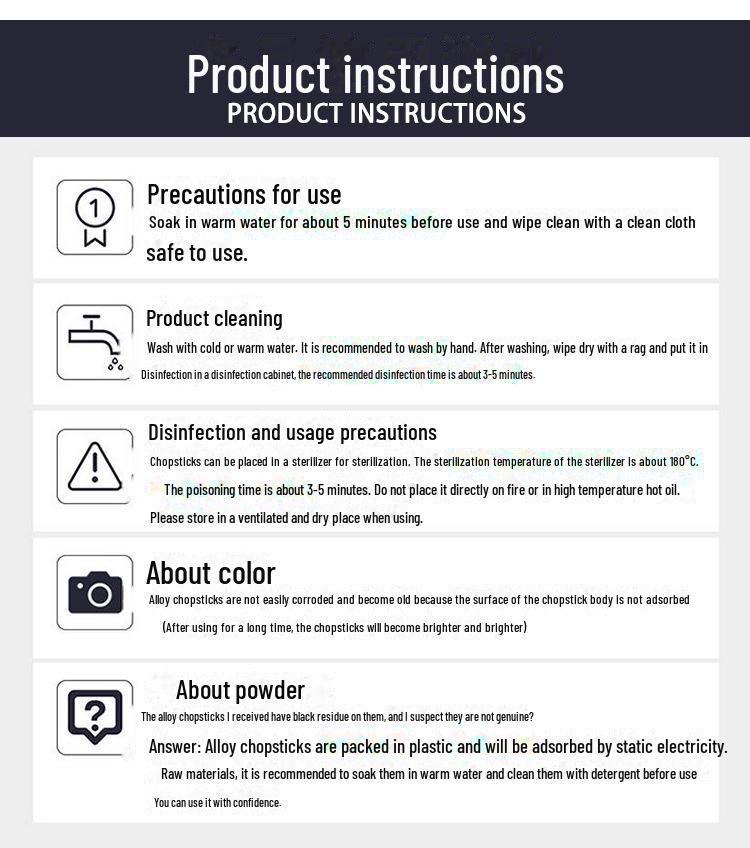 Product instructions
PRODUCT INSTRUCTIONS

1

Precautions for use

Soak in warm water for about 5 minutes before use and wipe clean with a clean cloth safe to use.

Product cleaning

Wash with cold or warm water. It is recommended to wash by hand. After washing, wipe dry with a rag and put it in Disinfection in a disinfection cabinet, the recommended disinfection time is about 3-5 minutes.

Disinfection and usage precautions

Chopsticks can be placed in a sterilizer for sterilization. The sterilization temperature of the sterilizer is about 180°C.

The poisoning time is about 3-5 minutes. Do not place it directly on fire or in high temperature hot oil.

Please store in a ventilated and dry place when using.

About color

Alloy chopsticks are not easily corroded and become old because the surface of the chopstick body is not adsorbed

(After using for a long time, the chopsticks will become brighter and brighter)

?

About powder

The alloy chopsticks I received have black residue on them, and I suspect they are not genuine?

Answer: Alloy chopsticks are packed in plastic and will be adsorbed by static electricity.

Raw materials, it is recommended to soak them in warm water and clean them with detergent before use

You can use it with confidence.